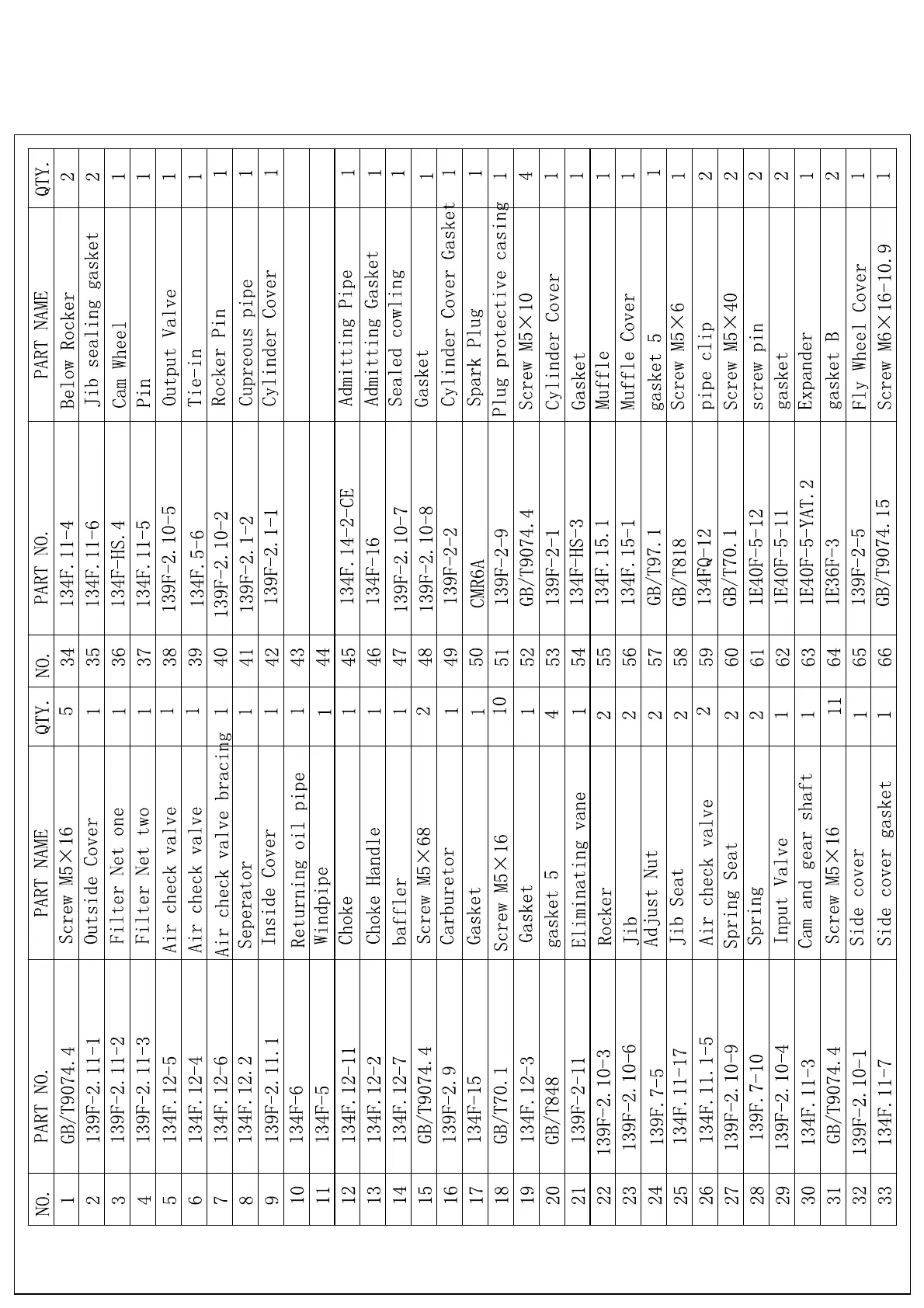 | NO. | PART NO. | PART NAME | QTY. | NO. | PART NO. | PART NAME | QTY. |
|---|---|---|---|---|---|---|---|
| 1 | GB/T9074.4 | Screw M5×16 | 5 | 34 | 134F.11-4 | Below Rocker | 2 |
| 2 | 139F-2.11-1 | Outside Cover | 1 | 35 | 134F.11-6 | Jib sealing gasket | 2 |
| 3 | 139F-2.11-2 | Filter Net one | 1 | 36 | 134F-HS.4 | Cam Wheel | 1 |
| 4 | 139F-2.11-3 | Filter Net two | 1 | 37 | 134F.11-5 | Pin | 1 |
| 5 | 134F.12-5 | Air check valve | 1 | 38 | 139F-2.10-5 | Output Valve | 1 |
| 6 | 134F.12-4 | Air check valve | 1 | 39 | 134F.5-6 | Tie-in | 1 |
| 7 | 134F.12-6 | Air check valve bracing | 1 | 40 | 139F-2.10-2 | Rocker Pin | 1 |
| 8 | 134F.12.2 | Seperator | 1 | 41 | 139F-2.1-2 | Cupreous pipe | 1 |
| 9 | 139F-2.11.1 | Inside Cover | 1 | 42 | 139F-2.1-1 | Cylinder Cover | 1 |
| 10 | 134F-6 | Returning oil pipe | 1 | 43 | | | |
| 11 | 134F-5 | Windpipe | 1 | 44 | | | |
| 12 | 134F.12-11 | Choke | 1 | 45 | 134F.14-2-CE | Admitting Pipe | 1 |
| 13 | 134F.12-2 | Choke Handle | 1 | 46 | 134F-16 | Admitting Gasket | 1 |
| 14 | 134F.12-7 | baffler | 1 | 47 | 139F-2.10-7 | Sealed cowling | 1 |
| 15 | GB/T9074.4 | Screw M5×68 | 2 | 48 | 139F-2.10-8 | Gasket | 1 |
| 16 | 139F-2.9 | Carburetor | 1 | 49 | 139F-2-2 | Cylinder Cover Gasket | 1 |
| 17 | 134F-15 | Gasket | 1 | 50 | CMR6A | Spark Plug | 1 |
| 18 | GB/T70.1 | Screw M5×16 | 10 | 51 | 139F-2-9 | Plug protective casing | 1 |
| 19 | 134F.12-3 | Gasket | 1 | 52 | GB/T9074.4 | Screw M5×10 | 4 |
| 20 | GB/T848 | gasket 5 | 4 | 53 | 139F-2-1 | Cylinder Cover | 1 |
| 21 | 139F-2-11 | Eliminating vane | 1 | 54 | 134F-HS-3 | Gasket | 1 |
| 22 | 139F-2.10-3 | Rocker | 2 | 55 | 134F.15.1 | Muffle | 1 |
| 23 | 139F-2.10-6 | Jib | 2 | 56 | 134F.15-1 | Muffle Cover | 1 |
| 24 | 139F.7-5 | Adjust Nut | 2 | 57 | GB/T97.1 | gasket 5 | 1 |
| 25 | 134F.11-17 | Jib Seat | 2 | 58 | GB/T818 | Screw M5×6 | 1 |
| 26 | 134F.11.1-5 | Air check valve | 2 | 59 | 134FQ-12 | pipe clip | 2 |
| 27 | 139F-2.10-9 | Spring Seat | 2 | 60 | GB/T70.1 | Screw M5×40 | 2 |
| 28 | 139F.7-10 | Spring | 2 | 61 | 1E40F-5-12 | screw pin | 2 |
| 29 | 139F-2.10-4 | Input Valve | 1 | 62 | 1E40F-5-11 | gasket | 2 |
| 30 | 134F.11-3 | Cam and gear shaft | 1 | 63 | 1E40F-5-YAT.2 | Expander | 1 |
| 31 | GB/T9074.4 | Screw M5×16 | 11 | 64 | 1E36F-3 | gasket B | 2 |
| 32 | 139F-2.10-1 | Side cover | 1 | 65 | 139F-2-5 | Fly Wheel Cover | 1 |
| 33 | 134F.11-7 | Side cover gasket | 1 | 66 | GB/T9074.15 | Screw M6×16-10.9 | 1 |